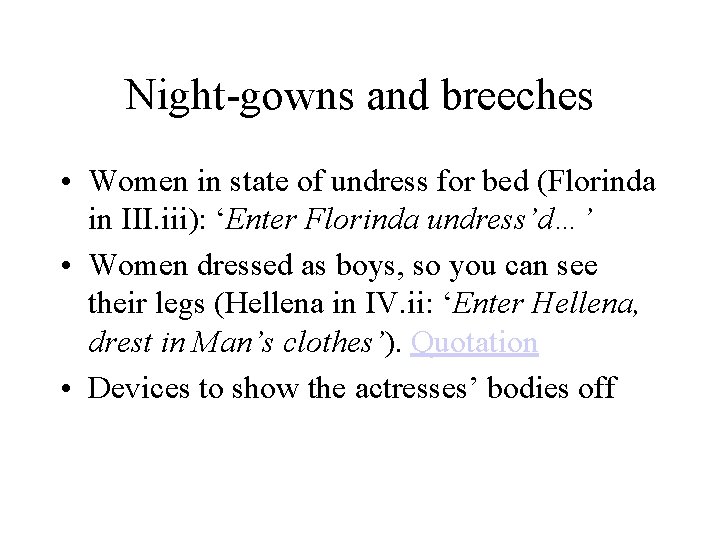 Night-gowns and breeches

• Women in state of undress for bed (Florinda in III.iii): 'Enter Florinda undress'd…'
• Women dressed as boys, so you can see their legs (Hellena in IV.ii: 'Enter Hellena, drest in Man's clothes'). Quotation
• Devices to show the actresses' bodies off